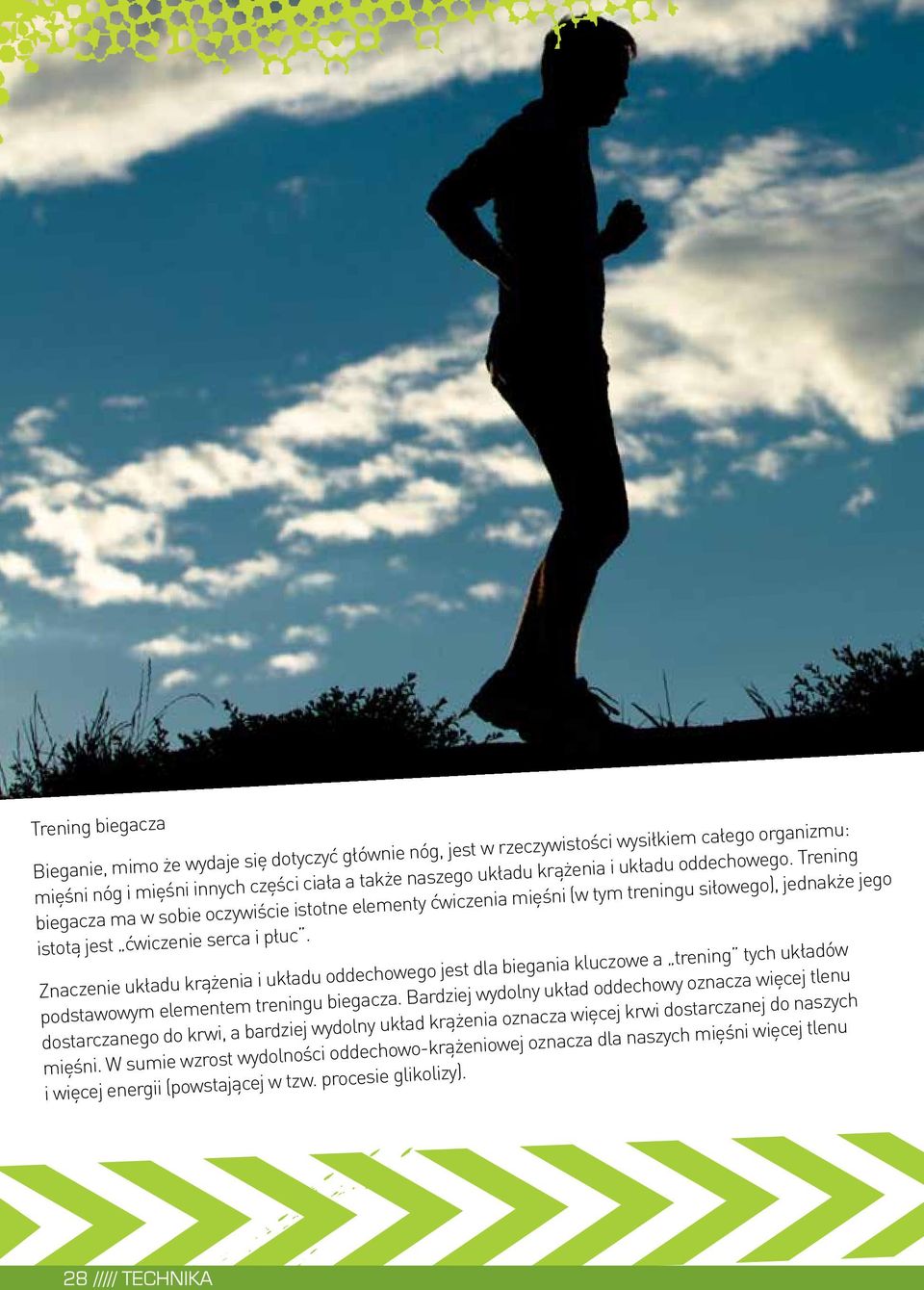 Trening biegacza

Bieganie, mimo że wydaje się dotyczyć głównie nóg, jest w rzeczywistości wysiłkiem całego organizmu: mięśni nóg i mięśni innych części ciała a także naszego układu krążenia i układu oddechowego. Trening biegacza ma w sobie oczywiście istotne elementy ćwiczenia mięśni (w tym treningu siłowego), jednakże jego istotą jest „ćwiczenie serca i płuc”.

Znaczenie układu krążenia i układu oddechowego jest dla biegania kluczowe a „trening” tych układów podstawowym elementem treningu biegacza. Bardziej wydolny układ oddechowy oznacza więcej tlenu dostarczanego do krwi, a bardziej wydolny układ krążenia oznacza więcej krwi dostarczanej do naszych mięśni. W sumie wzrost wydolności oddechowo-krążeniowej oznacza dla naszych mięśni więcej tlenu i więcej energii (powstającej w tzw. procesie glikolizy).

28 ///// TECHNIKA